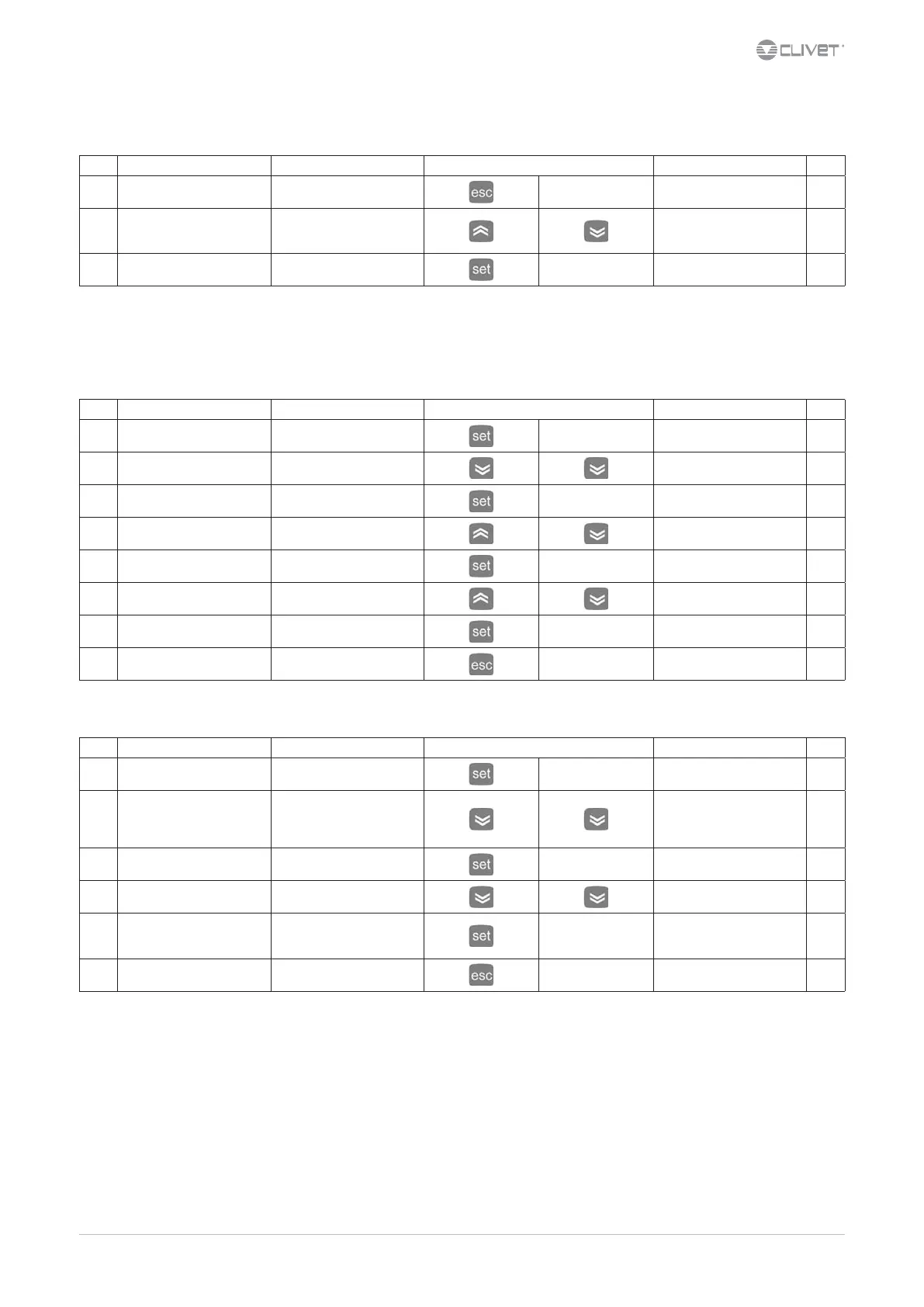 CLIVET

| | | | | | | |
|---|---|---|---|---|---|---|
| | | | esc | | | |
| | | | | | | |
| | | | set | | | |

| | | | | | | |
|---|---|---|---|---|---|---|
| | | | set | | | |
| | | | | | | |
| | | | set | | | |
| | | | | | | |
| | | | set | | | |
| | | | | | | |
| | | | set | | | |
| | | | esc | | | |

| | | | | | | |
|---|---|---|---|---|---|---|
| | | | set | | | |
| | | | | | | |
| | | | set | | | |
| | | | | | | |
| | | | set | | | |
| | | | esc | | | |